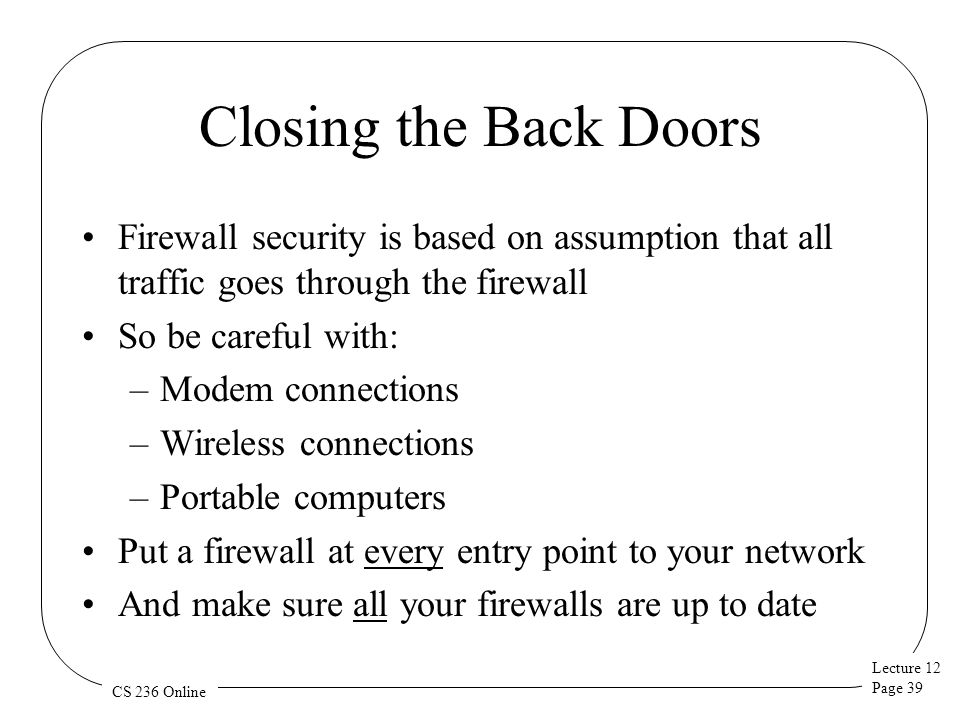 Closing the Back Doors

• Firewall security is based on assumption that all traffic goes through the firewall

• So be careful with:

– Modem connections

– Wireless connections

– Portable computers

• Put a firewall at every entry point to your network

• And make sure all your firewalls are up to date

CS 236 Online

Lecture 12
Page 39